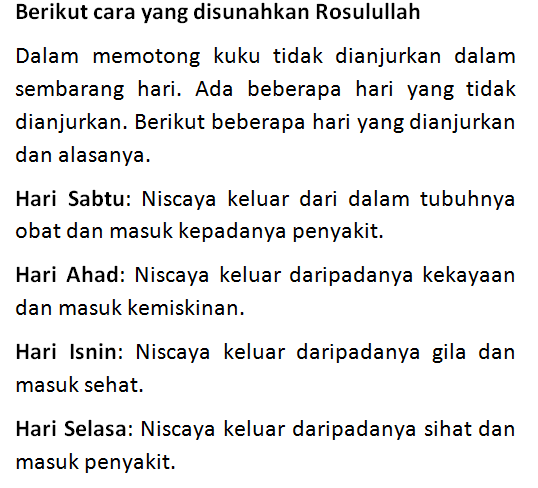 Berikut cara yang disunahkan Rosulullah

Dalam memotong kuku tidak dianjurkan dalam sembarang hari. Ada beberapa hari yang tidak dianjurkan. Berikut beberapa hari yang dianjurkan dan alasanya.

Hari Sabtu: Niscaya keluar dari dalam tubuhnya obat dan masuk kepadanya penyakit.

Hari Ahad: Niscaya keluar daripadanya kekayaan dan masuk kemiskinan.

Hari Isnin: Niscaya keluar daripadanya gila dan masuk sehat.

Hari Selasa: Niscaya keluar daripadanya sihat dan masuk penyakit.